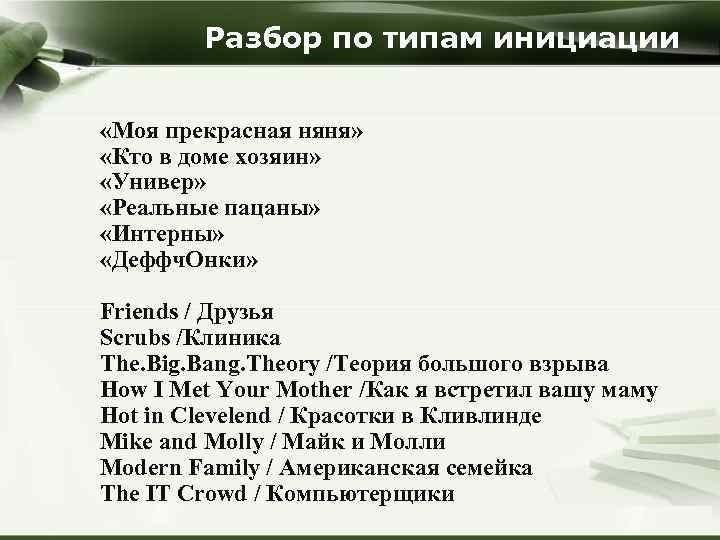 Разбор по типам инициации

«Моя прекрасная няня»
«Кто в доме хозяин»
«Универ»
«Реальные пацаны»
«Интерны»
«ДеффчОнки»

Friends / Друзья
Scrubs /Клиника
The.Big.Bang.Theory /Теория большого взрыва
How I Met Your Mother /Как я встретил вашу маму
Hot in Clevelend / Красотки в Кливлинде
Mike and Molly / Майк и Молли
Modern Family / Американская семейка
The IT Crowd / Компьютерщики